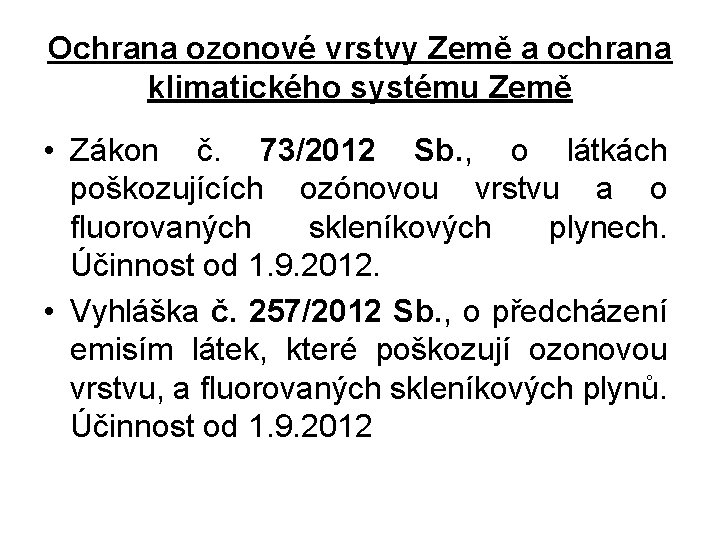 Ochrana ozonové vrstvy Země a ochrana klimatického systému Země

• Zákon č. 73/2012 Sb., o látkách poškozujících ozónovou vrstvu a o fluorovaných skleníkových plynech. Účinnost od 1.9.2012.

• Vyhláška č. 257/2012 Sb., o předcházení emisím látek, které poškozují ozonovou vrstvu, a fluorovaných skleníkových plynů. Účinnost od 1.9.2012